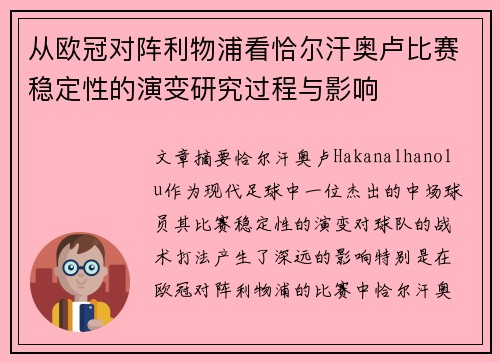 从欧冠对阵利物浦看恰尔汗奥卢比赛稳定性的演变研究过程与影响

文章摘要恰尔汗奥卢Hakanalhanolu作为现代足球中一位杰出的中场球员其比赛稳定性的演变对球队的战术打法产生了深远的影响特别是在欧冠对阵利物浦的比赛中恰尔汗奥